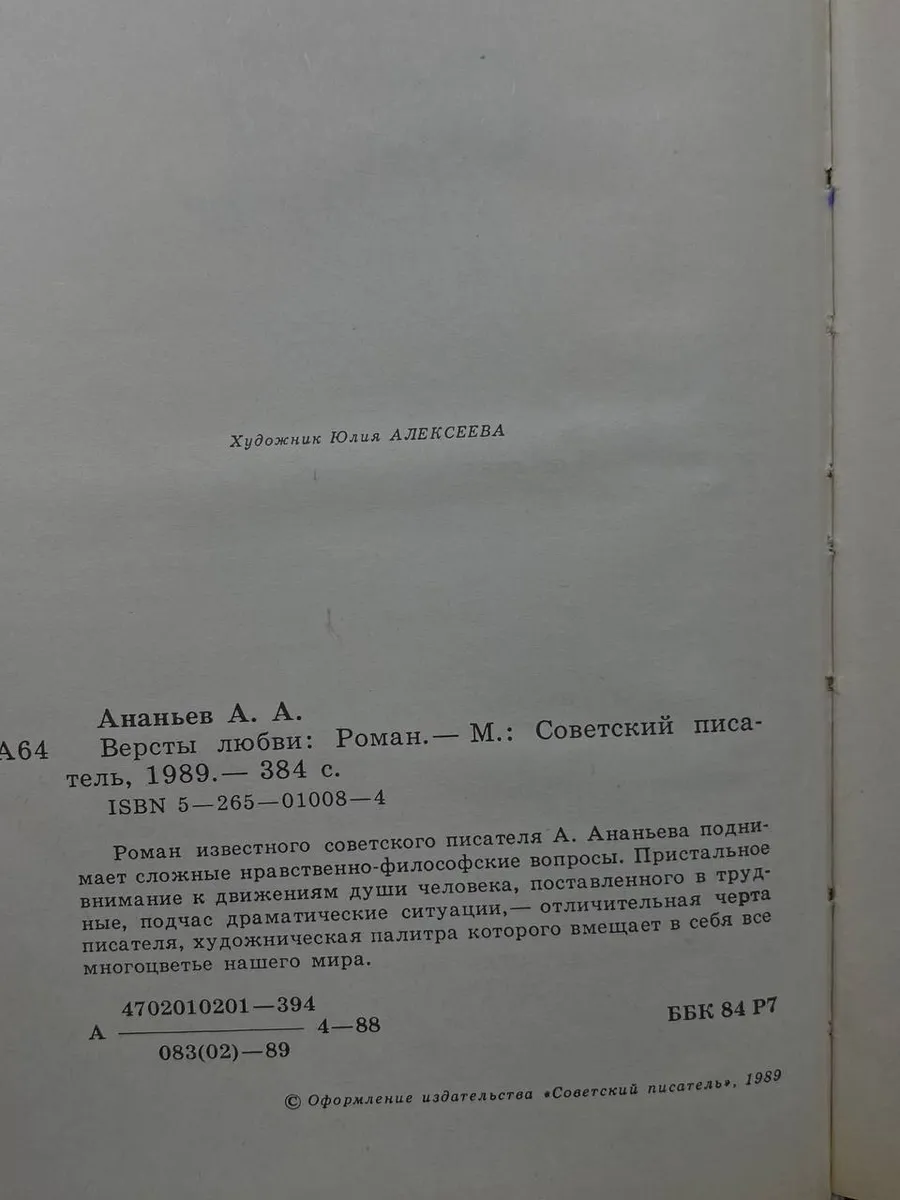 Художник Юлия АЛЕКСЕЕВА

Ананьев А. А.

А64 Версты любви: Роман.— М.: Советский писатель, 1989.— 384 с.

ISBN 5—265—01008—4

Роман известного советского писателя А. Ананьева поднимает сложные нравственно-философские вопросы. Пристальное внимание к движениям души человека, поставленного в трудные, подчас драматические ситуации,— отличительная черта писателя, художническая палитра которого вмещает в себя все многоцветье нашего мира.

А $\frac{4702010201—394}{083(02)—89}$ 4—88

ББК 84 Р7

© Оформление издательства «Советский писатель», 1989